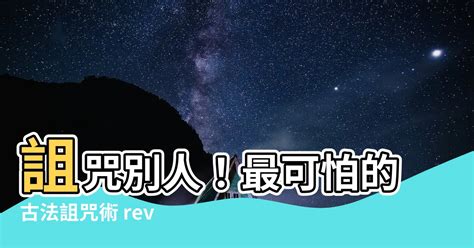 詛咒別人！最可怕的

古法詛咒術 rev